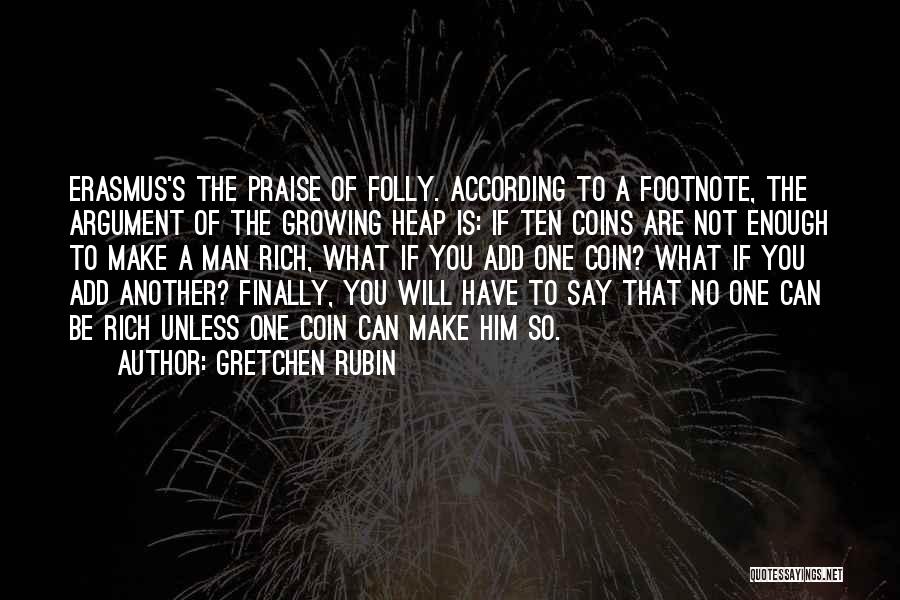 ERASMUS'S THE PRAISE OF FOLLY. ACCORDING TO A FOOTNOTE, THE ARGUMENT OF THE GROWING HEAP IS: IF TEN COINS ARE NOT ENOUGH TO MAKE A MAN RICH, WHAT IF YOU ADD ONE COIN? WHAT IF YOU ADD ANOTHER? FINALLY, YOU WILL HAVE TO SAY THAT NO ONE CAN BE RICH UNLESS ONE COIN CAN MAKE HIM SO.

AUTHOR: GRETCHEN RUBIN

QUOTESSAYINGS.NET